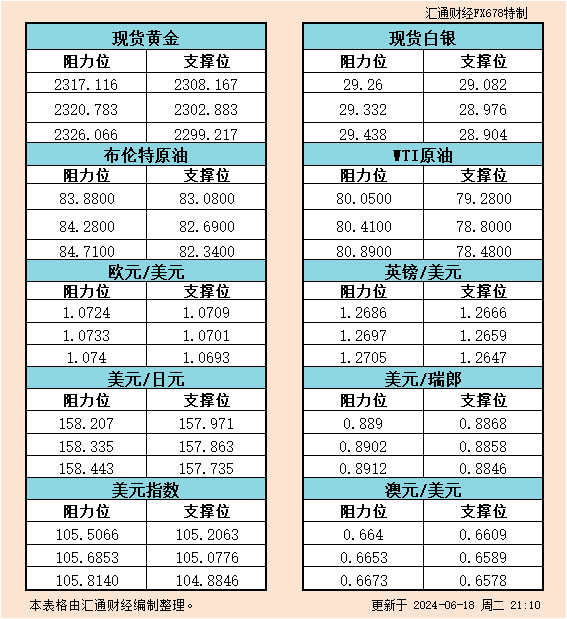 汇通财经FX678特制

| 现货黄金 | |
|---|---|
| 阻力位 | 支撑位 |
| 2317.116 | 2308.167 |
| 2320.783 | 2302.883 |
| 2326.066 | 2299.217 |

| 布伦特原油 | |
|---|---|
| 阻力位 | 支撑位 |
| 83.8800 | 83.0800 |
| 84.2800 | 82.6900 |
| 84.7100 | 82.3400 |

| 欧元/美元 | |
|---|---|
| 阻力位 | 支撑位 |
| 1.0724 | 1.0709 |
| 1.0733 | 1.0701 |
| 1.074 | 1.0693 |

| 美元/日元 | |
|---|---|
| 阻力位 | 支撑位 |
| 158.207 | 157.971 |
| 158.335 | 157.863 |
| 158.443 | 157.735 |

| 美元指数 | |
|---|---|
| 阻力位 | 支撑位 |
| 105.5066 | 105.2063 |
| 105.6853 | 105.0776 |
| 105.8140 | 104.8846 |

| 现货白银 | |
|---|---|
| 阻力位 | 支撑位 |
| 29.26 | 29.082 |
| 29.332 | 28.976 |
| 29.438 | 28.904 |

| WTI原油 | |
|---|---|
| 阻力位 | 支撑位 |
| 80.0500 | 79.2800 |
| 80.4100 | 78.8000 |
| 80.8900 | 78.4800 |

| 英镑/美元 | |
|---|---|
| 阻力位 | 支撑位 |
| 1.2686 | 1.2666 |
| 1.2697 | 1.2659 |
| 1.2705 | 1.2647 |

| 美元/瑞郎 | |
|---|---|
| 阻力位 | 支撑位 |
| 0.889 | 0.8868 |
| 0.8902 | 0.8858 |
| 0.8912 | 0.8846 |

| 澳元/美元 | |
|---|---|
| 阻力位 | 支撑位 |
| 0.664 | 0.6609 |
| 0.6653 | 0.6589 |
| 0.6673 | 0.6578 |

本表格由汇通财经编制整理。

更新于 2024-06-18 周二 21:10